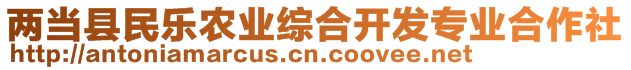 两当县民乐农业综合开发专业合作社
http://antoniamarcus.cn.coovee.net